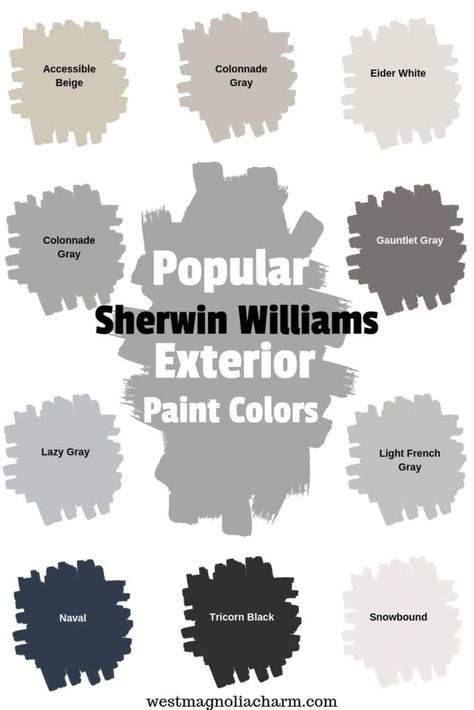 Accessible Beige

Colonnade Gray

Eider White

Colonnade Gray

Popular
Sherwin Williams
Exterior
Paint Colors

Gauntlet Gray

Lazy Gray

Light French Gray

Naval

Tricorn Black

Snowbound

westmagnoliacharm.com